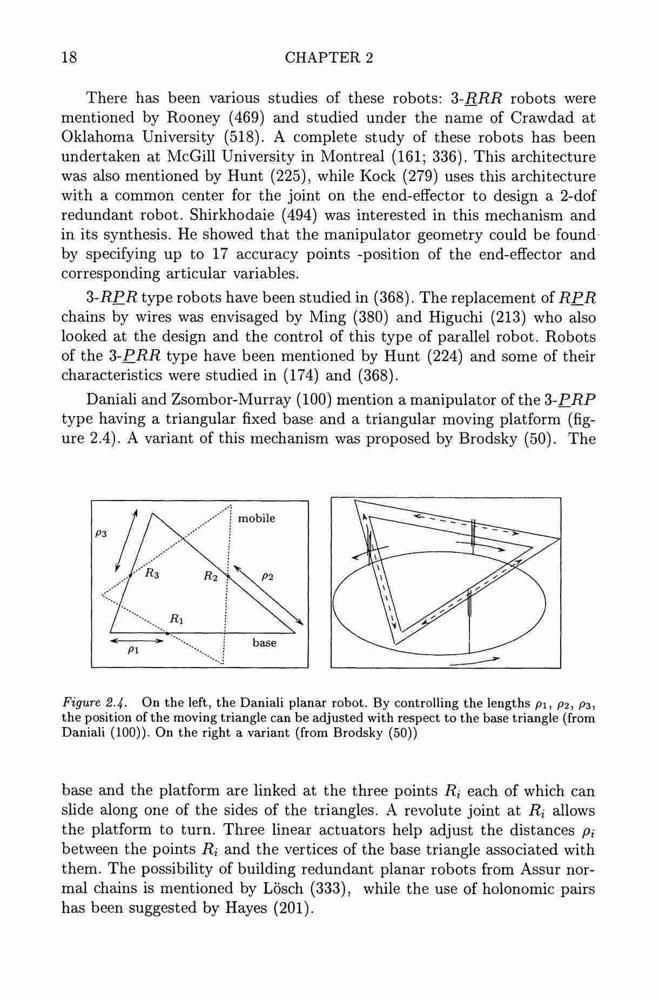 18 CHAPTER 2

There has been various studies of these robots: 3-$\underline{R}RR$ robots were mentioned by Rooney (469) and studied under the name of Crawdad at Oklahoma University (518). A complete study of these robots has been undertaken at McGill University in Montreal (161; 336). This architecture was also mentioned by Hunt (225), while Kock (279) uses this architecture with a common center for the joint on the end-effector to design a 2-dof redundant robot. Shirkhodaie (494) was interested in this mechanism and in its synthesis. He showed that the manipulator geometry could be found by specifying up to 17 accuracy points -position of the end-effector and corresponding articular variables.

3-$R\underline{P}R$ type robots have been studied in (368). The replacement of $R\underline{P}R$ chains by wires was envisaged by Ming (380) and Higuchi (213) who also looked at the design and the control of this type of parallel robot. Robots of the 3-$\underline{P}RR$ type have been mentioned by Hunt (224) and some of their characteristics were studied in (174) and (368).

Daniali and Zsombor-Murray (100) mention a manipulator of the 3-$\underline{P}RP$ type having a triangular fixed base and a triangular moving platform (figure 2.4). A variant of this mechanism was proposed by Brodsky (50). The

$\rho_3$ mobile $R_3$ $R_2$ $\rho_2$ $R_1$ $\rho_1$ base

Figure 2.4. On the left, the Daniali planar robot. By controlling the lengths $\rho_1$, $\rho_2$, $\rho_3$, the position of the moving triangle can be adjusted with respect to the base triangle (from Daniali (100)). On the right a variant (from Brodsky (50))

base and the platform are linked at the three points $R_i$ each of which can slide along one of the sides of the triangles. A revolute joint at $R_i$ allows the platform to turn. Three linear actuators help adjust the distances $\rho_i$ between the points $R_i$ and the vertices of the base triangle associated with them. The possibility of building redundant planar robots from Assur normal chains is mentioned by Lösch (333), while the use of holonomic pairs has been suggested by Hayes (201).